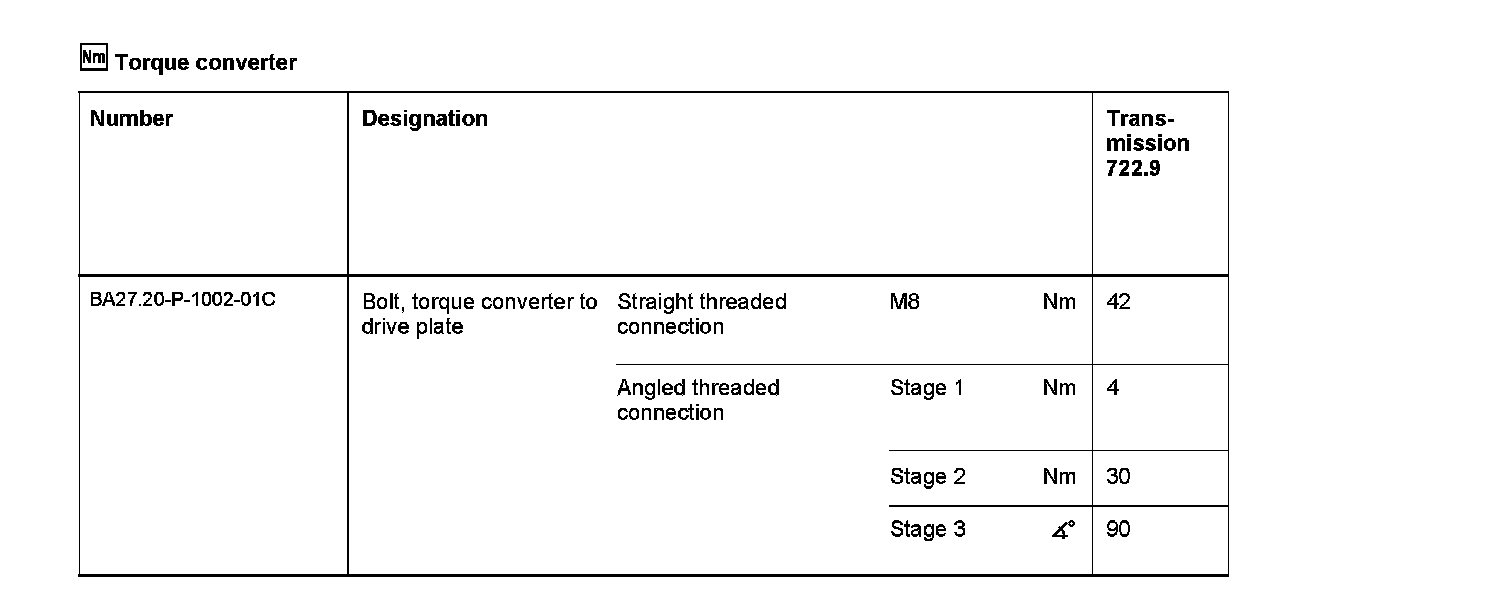 Nm Torque converter

| Number | Designation | | | | Transmission 722.9 |
|---|---|---|---|---|---|
| BA27.20-P-1002-01C | Bolt, torque converter to drive plate | Straight threaded connection | M8 | Nm | 42 |
| | | Angled threaded connection | Stage 1 | Nm | 4 |
| | | | Stage 2 | Nm | 30 |
| | | | Stage 3 | $\measuredangle°$ | 90 |